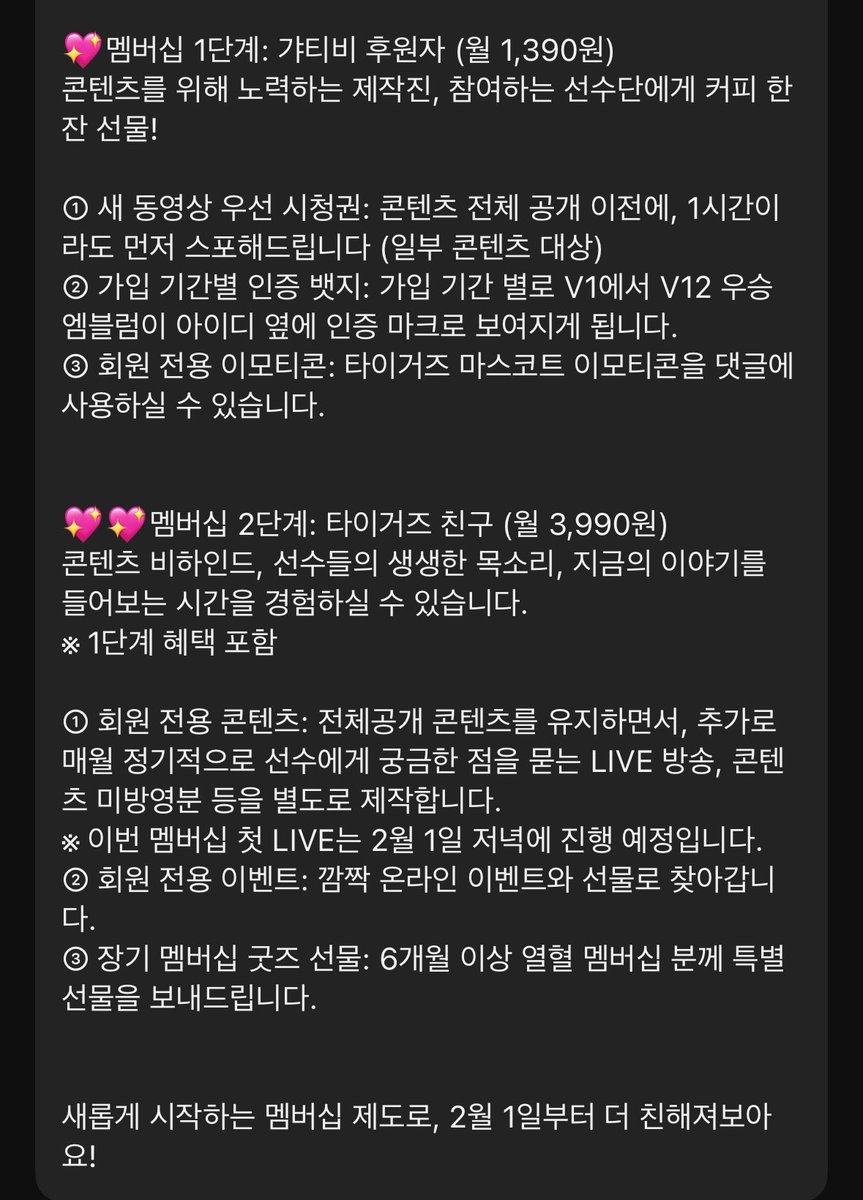 💖멤버십 1단계: 갸티비 후원자 (월 1,390원)
콘텐츠를 위해 노력하는 제작진, 참여하는 선수단에게 커피 한 잔 선물!

① 새 동영상 우선 시청권: 콘텐츠 전체 공개 이전에, 1시간이라도 먼저 스포해드립니다 (일부 콘텐츠 대상)
② 가입 기간별 인증 뱃지: 가입 기간 별로 V1에서 V12 우승 엠블럼이 아이디 옆에 인증 마크로 보여지게 됩니다.
③ 회원 전용 이모티콘: 타이거즈 마스코트 이모티콘을 댓글에 사용하실 수 있습니다.

💖💖멤버십 2단계: 타이거즈 친구 (월 3,990원)
콘텐츠 비하인드, 선수들의 생생한 목소리, 지금의 이야기를 들어보는 시간을 경험하실 수 있습니다.
※ 1단계 혜택 포함

① 회원 전용 콘텐츠: 전체공개 콘텐츠를 유지하면서, 추가로 매월 정기적으로 선수에게 궁금한 점을 묻는 LIVE 방송, 콘텐츠 미방영분 등을 별도로 제작합니다.
※ 이번 멤버십 첫 LIVE는 2월 1일 저녁에 진행 예정입니다.
② 회원 전용 이벤트: 깜짝 온라인 이벤트와 선물로 찾아갑니다.
③ 장기 멤버십 굿즈 선물: 6개월 이상 열혈 멤버십 분께 특별 선물을 보내드립니다.

새롭게 시작하는 멤버십 제도로, 2월 1일부터 더 친해져보아요!